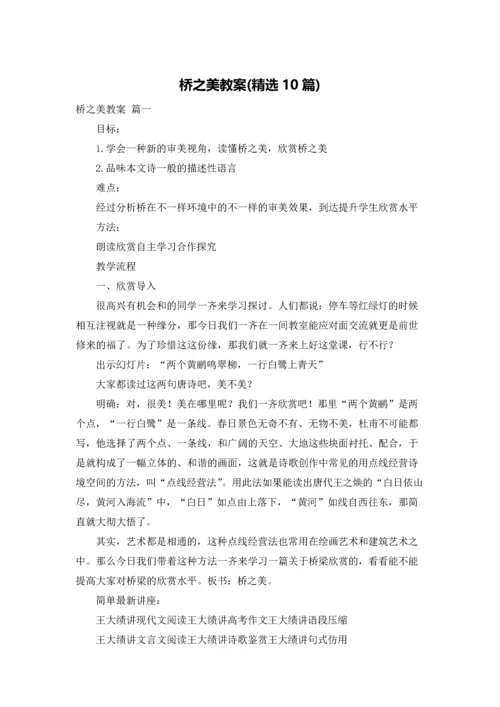 桥之美教案(精选 10 篇)

桥之美教案 篇一

目标：

1.学会一种新的审美视角，读懂桥之美，欣赏桥之美

2.品味本文诗一般的描述性语言

难点：

经过分析桥在不一样环境中的不一样的审美效果，到达提升学生欣赏水平

方法：

朗读欣赏自主学习合作探究

教学流程

一、欣赏导入

很高兴有机会和的同学一齐来学习探讨。人们都说：停车等红绿灯的时候相互注视就是一种缘分，那今日我们一齐在一间教室能应对面交流就更是前世修来的福了。为了珍惜这这份缘，那我们就一齐来上好这堂课，行不行？

出示幻灯片：“两个黄鹂鸣翠柳，一行白鹭上青天”

大家都读过这两句唐诗吧，美不美？

明确：对，很美！美在哪里呢？我们一齐欣赏吧！那里“两个黄鹂”是两个点，“一行白鹭”是一条线。春日景色无奇不有、无物不美，杜甫不可能都写，他选择了两个点、一条线，和广阔的天空、大地这些块面衬托、配合，于是就构成了一幅立体的、和谐的画面，这就是诗歌创作中常见的用点线经营诗境空间的方法，叫“点线经营法”。用此法如果能读出唐代王之焕的“白日依山尽，黄河入海流”中，“白日”如点由上落下，“黄河”如线自西往东，那简直就大彻大悟了。

其实，艺术都是相通的，这种点线经营法也常用在绘画艺术和建筑艺术之中。那么今日我们带着这种方法一齐来学习一篇关于桥梁欣赏的，看看能不能提高大家对桥梁的欣赏水平。板书：桥之美。

简单最新讲座：

王大绩讲现代文阅读王大绩讲高考作文王大绩讲语段压缩

王大绩讲文言文阅读王大绩讲诗歌鉴赏王大绩讲句式仿用